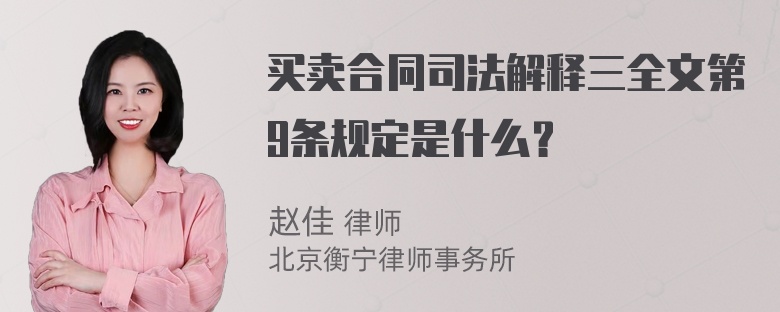 买卖合同司法解释三全文第9条规定是什么？

赵佳 律师
北京衡宁律师事务所